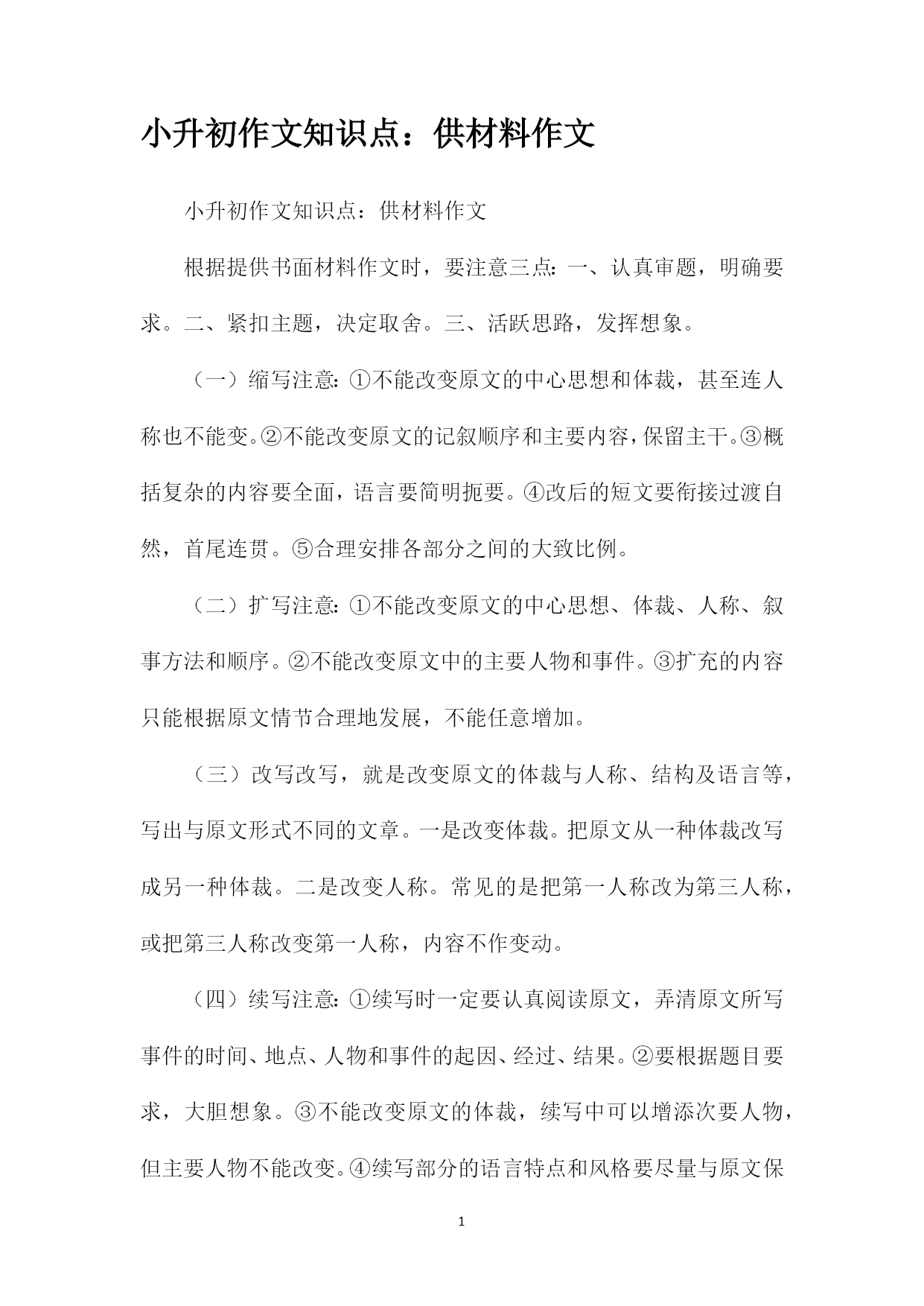 小升初作文知识点：供材料作文

小升初作文知识点：供材料作文

根据提供书面材料作文时，要注意三点：一、认真审题，明确要求。二、紧扣主题，决定取舍。三、活跃思路，发挥想象。

（一）缩写注意：①不能改变原文的中心思想和体裁，甚至连人称也不能变。②不能改变原文的记叙顺序和主要内容，保留主干。③概括复杂的内容要全面，语言要简明扼要。④改后的短文要衔接过渡自然，首尾连贯。⑤合理安排各部分之间的大致比例。

（二）扩写注意：①不能改变原文的中心思想、体裁、人称、叙事方法和顺序。②不能改变原文中的主要人物和事件。③扩充的内容只能根据原文情节合理地发展，不能任意增加。

（三）改写改写，就是改变原文的体裁与人称、结构及语言等，写出与原文形式不同的文章。一是改变体裁。把原文从一种体裁改写成另一种体裁。二是改变人称。常见的是把第一人称改为第三人称，或把第三人称改变第一人称，内容不作变动。

（四）续写注意：①续写时一定要认真阅读原文，弄清原文所写事件的时间、地点、人物和事件的起因、经过、结果。②要根据题目要求，大胆想象。③不能改变原文的体裁，续写中可以增添次要人物，但主要人物不能改变。④续写部分的语言特点和风格要尽量与原文保

1